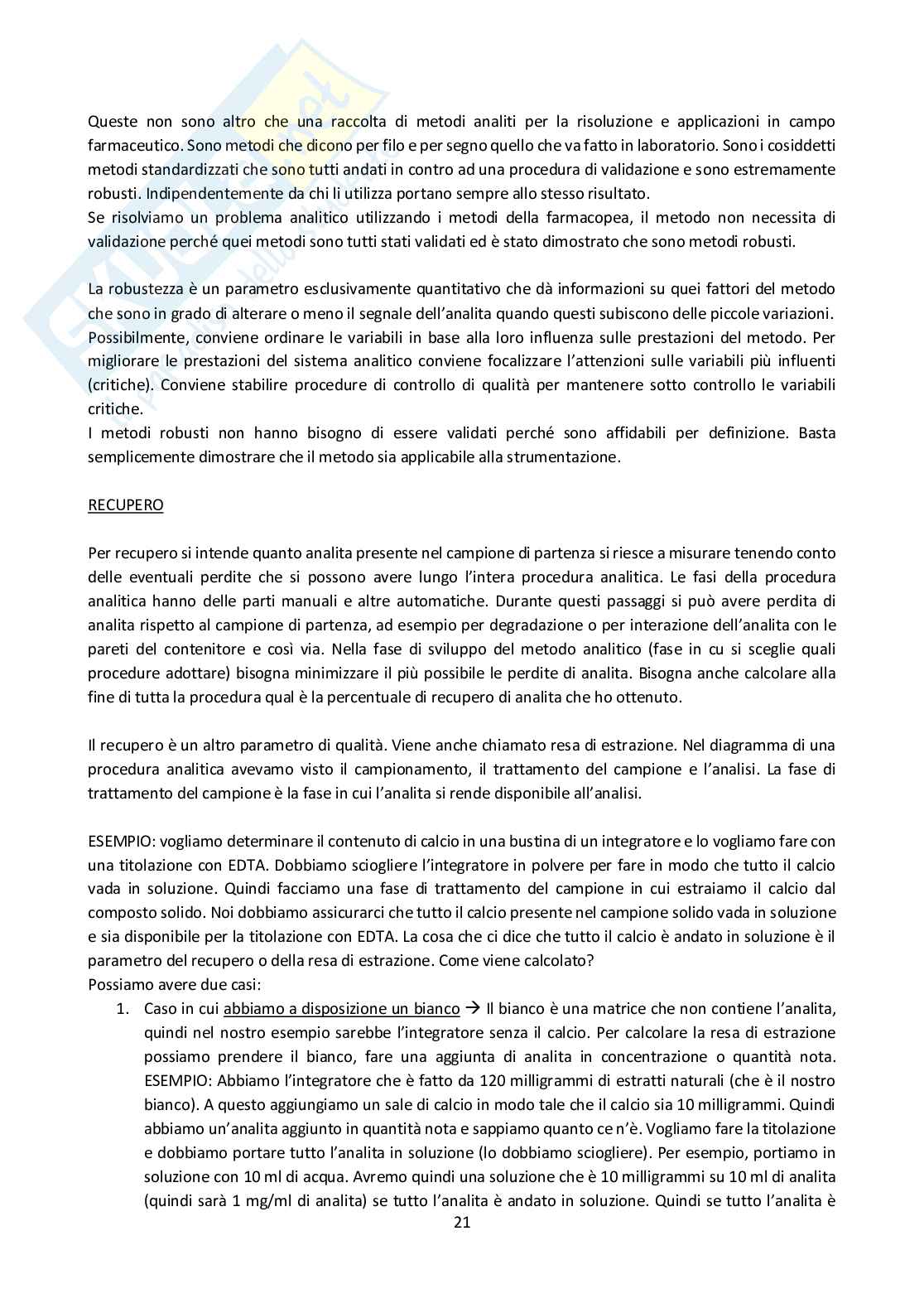 Queste non sono altro che una raccolta di metodi analiti per la risoluzione e applicazioni in campo farmaceutico. Sono metodi che dicono per filo e per segno quello che va fatto in laboratorio. Sono i cosiddetti metodi standardizzati che sono tutti andati in contro ad una procedura di validazione e sono estremamente robusti. Indipendentemente da chi li utilizza portano sempre allo stesso risultato.
Se risolviamo un problema analitico utilizzando i metodi della farmacopea, il metodo non necessita di validazione perché quei metodi sono tutti stati validati ed è stato dimostrato che sono metodi robusti.

La robustezza è un parametro esclusivamente quantitativo che dà informazioni su quei fattori del metodo che sono in grado di alterare o meno il segnale dell'analita quando questi subiscono delle piccole variazioni. Possibilmente, conviene ordinare le variabili in base alla loro influenza sulle prestazioni del metodo. Per migliorare le prestazioni del sistema analitico conviene focalizzare l'attenzioni sulle variabili più influenti (critiche). Conviene stabilire procedure di controllo di qualità per mantenere sotto controllo le variabili critiche.
I metodi robusti non hanno bisogno di essere validati perché sono affidabili per definizione. Basta semplicemente dimostrare che il metodo sia applicabile alla strumentazione.

RECUPERO

Per recupero si intende quanto analita presente nel campione di partenza si riesce a misurare tenendo conto delle eventuali perdite che si possono avere lungo l'intera procedura analitica. Le fasi della procedura analitica hanno delle parti manuali e altre automatiche. Durante questi passaggi si può avere perdita di analita rispetto al campione di partenza, ad esempio per degradazione o per interazione dell'analita con le pareti del contenitore e così via. Nella fase di sviluppo del metodo analitico (fase in cu si sceglie quali procedure adottare) bisogna minimizzare il più possibile le perdite di analita. Bisogna anche calcolare alla fine di tutta la procedura qual è la percentuale di recupero di analita che ho ottenuto.

Il recupero è un altro parametro di qualità. Viene anche chiamato resa di estrazione. Nel diagramma di una procedura analitica avevamo visto il campionamento, il trattamento del campione e l'analisi. La fase di trattamento del campione è la fase in cui l'analita si rende disponibile all'analisi.

ESEMPIO: vogliamo determinare il contenuto di calcio in una bustina di un integratore e lo vogliamo fare con una titolazione con EDTA. Dobbiamo sciogliere l'integratore in polvere per fare in modo che tutto il calcio vada in soluzione. Quindi facciamo una fase di trattamento del campione in cui estraiamo il calcio dal composto solido. Noi dobbiamo assicurarci che tutto il calcio presente nel campione solido vada in soluzione e sia disponibile per la titolazione con EDTA. La cosa che ci dice che tutto il calcio è andato in soluzione è il parametro del recupero o della resa di estrazione. Come viene calcolato?
Possiamo avere due casi:
1. Caso in cui abbiamo a disposizione un bianco → Il bianco è una matrice che non contiene l'analita, quindi nel nostro esempio sarebbe l'integratore senza il calcio. Per calcolare la resa di estrazione possiamo prendere il bianco, fare una aggiunta di analita in concentrazione o quantità nota. ESEMPIO: Abbiamo l'integratore che è fatto da 120 milligrammi di estratti naturali (che è il nostro bianco). A questo aggiungiamo un sale di calcio in modo tale che il calcio sia 10 milligrammi. Quindi abbiamo un'analita aggiunto in quantità nota e sappiamo quanto ce n'è. Vogliamo fare la titolazione e dobbiamo portare tutto l'analita in soluzione (lo dobbiamo sciogliere). Per esempio, portiamo in soluzione con 10 ml di acqua. Avremo quindi una soluzione che è 10 milligrammi su 10 ml di analita (quindi sarà 1 mg/ml di analita) se tutto l'analita è andato in soluzione. Quindi se tutto l'analita è

21